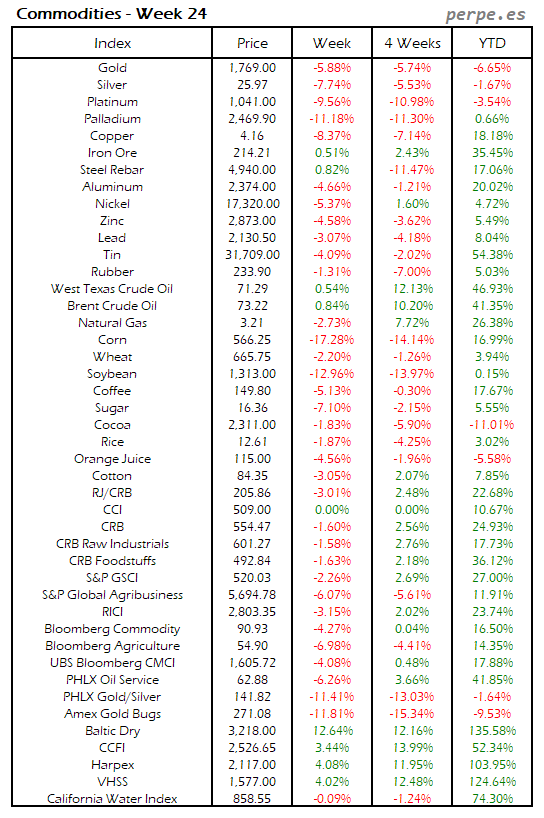 Commodities - Week 24

perpe.es

| Index | Price | Week | 4 Weeks | YTD |
|---|---|---|---|---|
| Gold | 1,769.00 | -5.88% | -5.74% | -6.65% |
| Silver | 25.97 | -7.74% | -5.53% | -1.67% |
| Platinum | 1,041.00 | -9.56% | -10.98% | -3.54% |
| Palladium | 2,469.90 | -11.18% | -11.30% | 0.66% |
| Copper | 4.16 | -8.37% | -7.14% | 18.18% |
| Iron Ore | 214.21 | 0.51% | 2.43% | 35.45% |
| Steel Rebar | 4,940.00 | 0.82% | -11.47% | 17.06% |
| Aluminum | 2,374.00 | -4.66% | -1.21% | 20.02% |
| Nickel | 17,320.00 | -5.37% | 1.60% | 4.72% |
| Zinc | 2,873.00 | -4.58% | -3.62% | 5.49% |
| Lead | 2,130.50 | -3.07% | -4.18% | 8.04% |
| Tin | 31,709.00 | -4.09% | -2.02% | 54.38% |
| Rubber | 233.90 | -1.31% | -7.00% | 5.03% |
| West Texas Crude Oil | 71.29 | 0.54% | 12.13% | 46.93% |
| Brent Crude Oil | 73.22 | 0.84% | 10.20% | 41.35% |
| Natural Gas | 3.21 | -2.73% | 7.72% | 26.38% |
| Corn | 566.25 | -17.28% | -14.14% | 16.99% |
| Wheat | 665.75 | -2.20% | -1.26% | 3.94% |
| Soybean | 1,313.00 | -12.96% | -13.97% | 0.15% |
| Coffee | 149.80 | -5.13% | -0.30% | 17.67% |
| Sugar | 16.36 | -7.10% | -2.15% | 5.55% |
| Cocoa | 2,311.00 | -1.83% | -5.90% | -11.01% |
| Rice | 12.61 | -1.87% | -4.25% | 3.02% |
| Orange Juice | 115.00 | -4.56% | -1.96% | -5.58% |
| Cotton | 84.35 | -3.05% | 2.07% | 7.85% |
| RJ/CRB | 205.86 | -3.01% | 2.48% | 22.68% |
| CCI | 509.00 | 0.00% | 0.00% | 10.67% |
| CRB | 554.47 | -1.60% | 2.56% | 24.93% |
| CRB Raw Industrials | 601.27 | -1.58% | 2.76% | 17.73% |
| CRB Foodstuffs | 492.84 | -1.63% | 2.18% | 36.12% |
| S&P GSCI | 520.03 | -2.26% | 2.69% | 27.00% |
| S&P Global Agribusiness | 5,694.78 | -6.07% | -5.61% | 11.91% |
| RICI | 2,803.35 | -3.15% | 2.02% | 23.74% |
| Bloomberg Commodity | 90.93 | -4.27% | 0.04% | 16.50% |
| Bloomberg Agriculture | 54.90 | -6.98% | -4.41% | 14.35% |
| UBS Bloomberg CMCI | 1,605.72 | -4.08% | 0.48% | 17.88% |
| PHLX Oil Service | 62.88 | -6.26% | 3.66% | 41.85% |
| PHLX Gold/Silver | 141.82 | -11.41% | -13.03% | -1.64% |
| Amex Gold Bugs | 271.08 | -11.81% | -15.34% | -9.53% |
| Baltic Dry | 3,218.00 | 12.64% | 12.16% | 135.58% |
| CCFI | 2,526.65 | 3.44% | 13.99% | 52.34% |
| Harpex | 2,117.00 | 4.08% | 11.95% | 103.95% |
| VHSS | 1,577.00 | 4.02% | 12.48% | 124.64% |
| California Water Index | 858.55 | -0.09% | -1.24% | 74.30% |